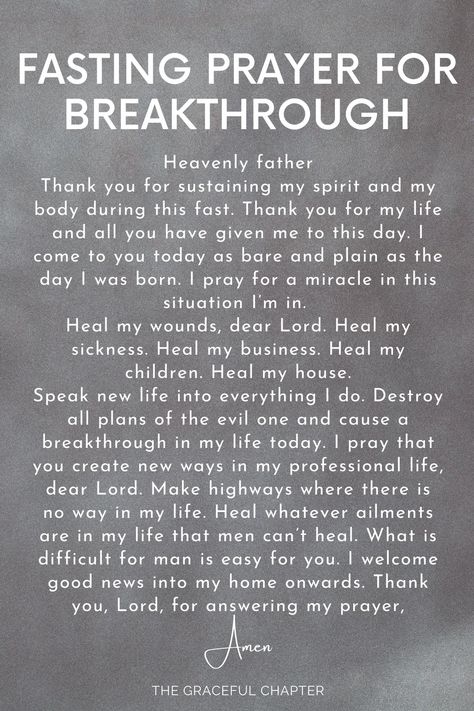 FASTING PRAYER FOR BREAKTHROUGH

Heavenly father
Thank you for sustaining my spirit and my body during this fast. Thank you for my life and all you have given me to this day. I come to you today as bare and plain as the day I was born. I pray for a miracle in this situation I'm in.
Heal my wounds, dear Lord. Heal my sickness. Heal my business. Heal my children. Heal my house.
Speak new life into everything I do. Destroy all plans of the evil one and cause a breakthrough in my life today. I pray that you create new ways in my professional life, dear Lord. Make highways where there is no way in my life. Heal whatever ailments are in my life that men can't heal. What is difficult for man is easy for you. I welcome good news into my home onwards. Thank you, Lord, for answering my prayer,

Amen

THE GRACEFUL CHAPTER